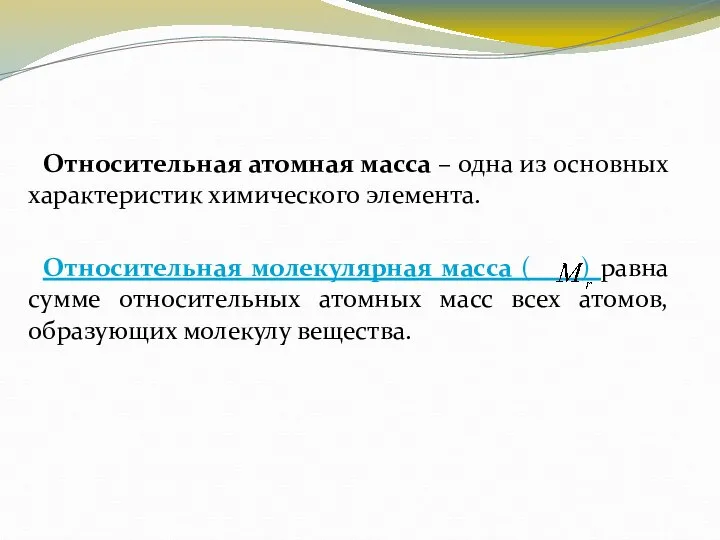 Относительная атомная масса – одна из основных характеристик химического элемента.

Относительная молекулярная масса ( $M_r$ ) равна сумме относительных атомных масс всех атомов, образующих молекулу вещества.